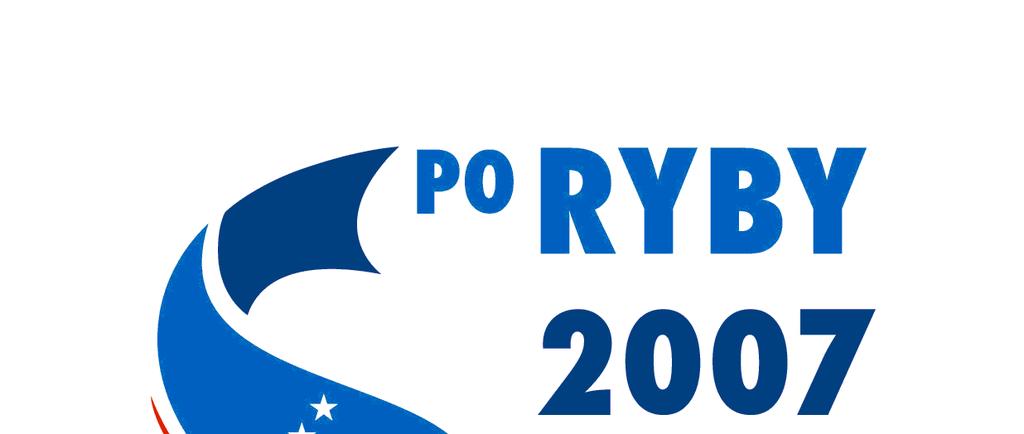 PO RYBY
2007